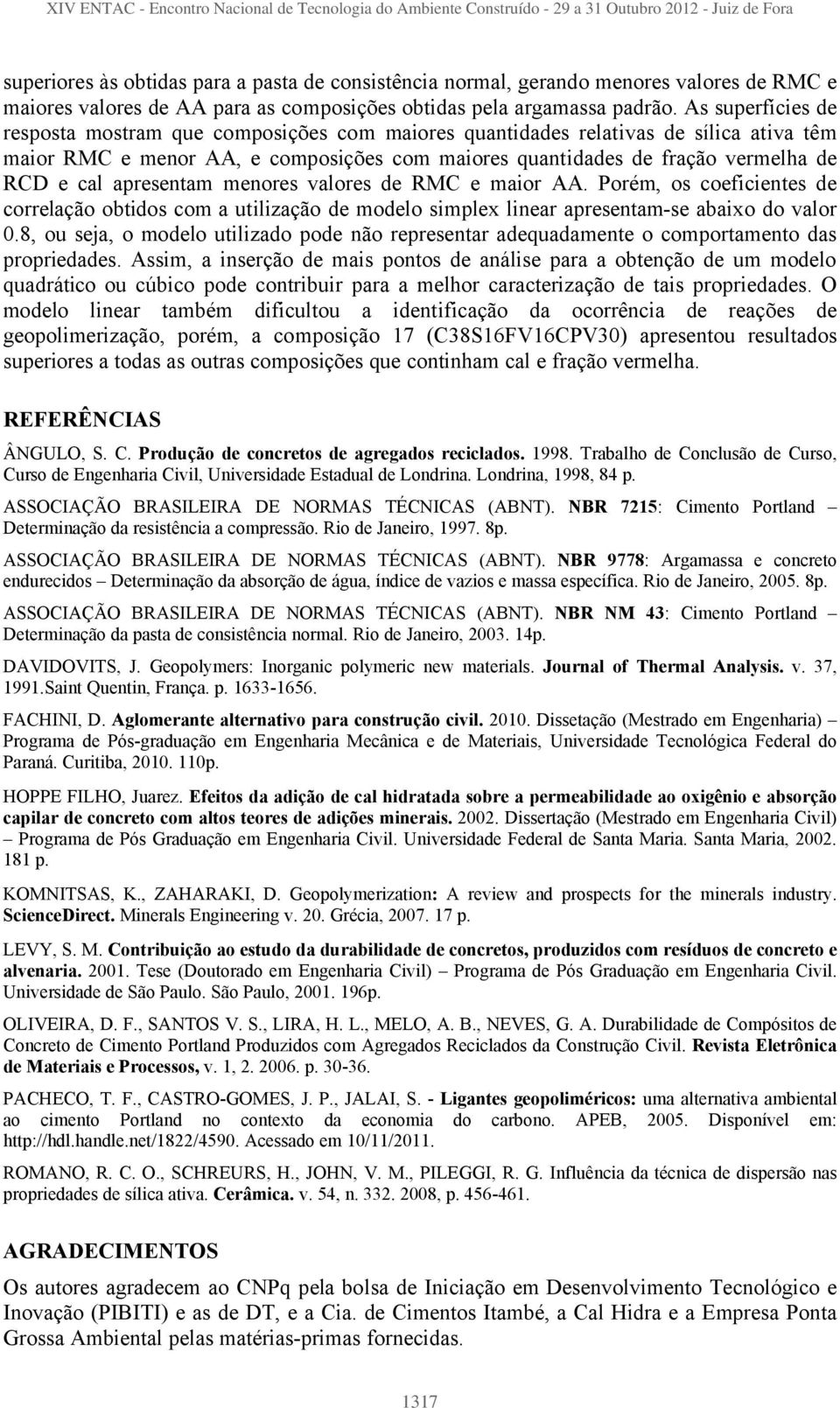 XIV ENTAC - Encontro Nacional de Tecnologia do Ambiente Construído - 29 a 31 Outubro 2012 - Juiz de Fora

superiores às obtidas para a pasta de consistência normal, gerando menores valores de RMC e maiores valores de AA para as composições obtidas pela argamassa padrão. As superfícies de resposta mostram que composições com maiores quantidades relativas de sílica ativa têm maior RMC e menor AA, e composições com maiores quantidades de fração vermelha de RCD e cal apresentam menores valores de RMC e maior AA. Porém, os coeficientes de correlação obtidos com a utilização de modelo simplex linear apresentam-se abaixo do valor 0.8, ou seja, o modelo utilizado pode não representar adequadamente o comportamento das propriedades. Assim, a inserção de mais pontos de análise para a obtenção de um modelo quadrático ou cúbico pode contribuir para a melhor caracterização de tais propriedades. O modelo linear também dificultou a identificação da ocorrência de reações de geopolimerização, porém, a composição 17 (C38S16FV16CPV30) apresentou resultados superiores a todas as outras composições que continham cal e fração vermelha.

REFERÊNCIAS

ÂNGULO, S. C. Produção de concretos de agregados reciclados. 1998. Trabalho de Conclusão de Curso, Curso de Engenharia Civil, Universidade Estadual de Londrina. Londrina, 1998, 84 p.

ASSOCIAÇÃO BRASILEIRA DE NORMAS TÉCNICAS (ABNT). NBR 7215: Cimento Portland – Determinação da resistência a compressão. Rio de Janeiro, 1997. 8p.

ASSOCIAÇÃO BRASILEIRA DE NORMAS TÉCNICAS (ABNT). NBR 9778: Argamassa e concreto endurecidos – Determinação da absorção de água, índice de vazios e massa específica. Rio de Janeiro, 2005. 8p.

ASSOCIAÇÃO BRASILEIRA DE NORMAS TÉCNICAS (ABNT). NBR NM 43: Cimento Portland – Determinação da pasta de consistência normal. Rio de Janeiro, 2003. 14p.

DAVIDOVITS, J. Geopolymers: Inorganic polymeric new materials. Journal of Thermal Analysis. v. 37, 1991.Saint Quentin, França. p. 1633-1656.

FACHINI, D. Aglomerante alternativo para construção civil. 2010. Dissetação (Mestrado em Engenharia) – Programa de Pós-graduação em Engenharia Mecânica e de Materiais, Universidade Tecnológica Federal do Paraná. Curitiba, 2010. 110p.

HOPPE FILHO, Juarez. Efeitos da adição de cal hidratada sobre a permeabilidade ao oxigênio e absorção capilar de concreto com altos teores de adições minerais. 2002. Dissertação (Mestrado em Engenharia Civil) – Programa de Pós Graduação em Engenharia Civil. Universidade Federal de Santa Maria. Santa Maria, 2002. 181 p.

KOMNITSAS, K., ZAHARAKI, D. Geopolymerization: A review and prospects for the minerals industry. ScienceDirect. Minerals Engineering v. 20. Grécia, 2007. 17 p.

LEVY, S. M. Contribuição ao estudo da durabilidade de concretos, produzidos com resíduos de concreto e alvenaria. 2001. Tese (Doutorado em Engenharia Civil) – Programa de Pós Graduação em Engenharia Civil. Universidade de São Paulo. São Paulo, 2001. 196p.

OLIVEIRA, D. F., SANTOS V. S., LIRA, H. L., MELO, A. B., NEVES, G. A. Durabilidade de Compósitos de Concreto de Cimento Portland Produzidos com Agregados Reciclados da Construção Civil. Revista Eletrônica de Materiais e Processos, v. 1, 2. 2006. p. 30-36.

PACHECO, T. F., CASTRO-GOMES, J. P., JALAI, S. - Ligantes geopoliméricos: uma alternativa ambiental ao cimento Portland no contexto da economia do carbono. APEB, 2005. Disponível em: http://hdl.handle.net/1822/4590. Acessado em 10/11/2011.

ROMANO, R. C. O., SCHREURS, H., JOHN, V. M., PILEGGI, R. G. Influência da técnica de dispersão nas propriedades de sílica ativa. Cerâmica. v. 54, n. 332. 2008, p. 456-461.

AGRADECIMENTOS

Os autores agradecem ao CNPq pela bolsa de Iniciação em Desenvolvimento Tecnológico e Inovação (PIBITI) e as de DT, e a Cia. de Cimentos Itambé, a Cal Hidra e a Empresa Ponta Grossa Ambiental pelas matérias-primas fornecidas.

1317